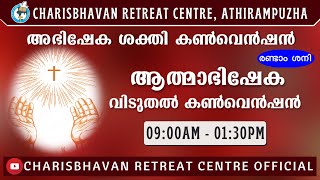 CHARISBHAVAN RETREAT CENTRE, ATHIRAMPUZHA

അഭിഷേക ശക്തി കൺവെൻഷൻ

രണ്ടാം ശനി

ആത്മാഭിഷേക

വിടുതൽ കൺവെൻഷൻ

09:00AM - 01:30PM

CHARISBHAVAN RETREAT CENTRE OFFICIAL